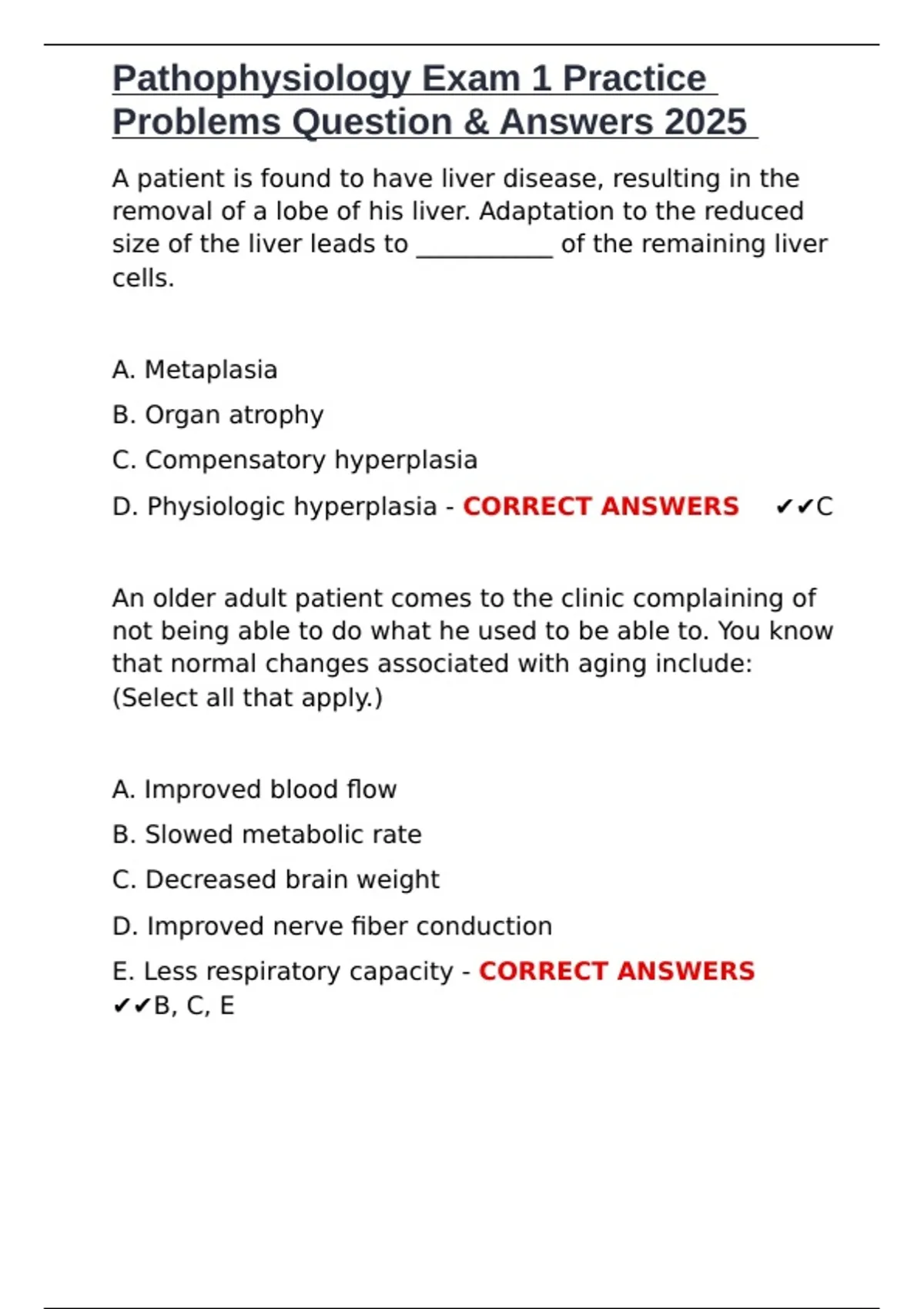 Pathophysiology Exam 1 Practice Problems Question & Answers 2025

A patient is found to have liver disease, resulting in the removal of a lobe of his liver. Adaptation to the reduced size of the liver leads to ___________ of the remaining liver cells.

A. Metaplasia

B. Organ atrophy

C. Compensatory hyperplasia

D. Physiologic hyperplasia - CORRECT ANSWERS ✔✔C

An older adult patient comes to the clinic complaining of not being able to do what he used to be able to. You know that normal changes associated with aging include: (Select all that apply.)

A. Improved blood flow

B. Slowed metabolic rate

C. Decreased brain weight

D. Improved nerve fiber conduction

E. Less respiratory capacity - CORRECT ANSWERS ✔✔B, C, E